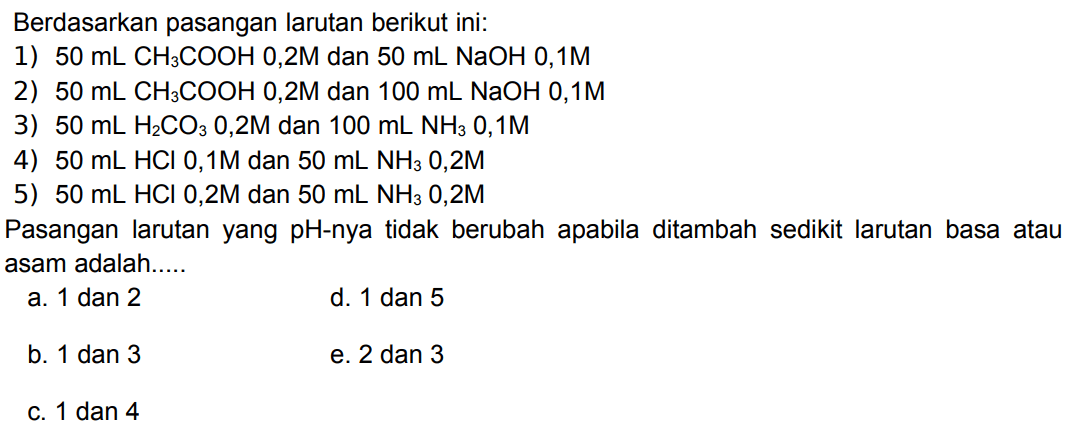 Berdasarkan pasangan larutan berikut ini:

1) 50 mL $CH_3COOH$ 0,2M dan 50 mL NaOH 0,1M
2) 50 mL $CH_3COOH$ 0,2M dan 100 mL NaOH 0,1M
3) 50 mL $H_2CO_3$ 0,2M dan 100 mL $NH_3$ 0,1M
4) 50 mL HCl 0,1M dan 50 mL $NH_3$ 0,2M
5) 50 mL HCl 0,2M dan 50 mL $NH_3$ 0,2M

Pasangan larutan yang pH-nya tidak berubah apabila ditambah sedikit larutan basa atau asam adalah.....

a. 1 dan 2
b. 1 dan 3
c. 1 dan 4
d. 1 dan 5
e. 2 dan 3